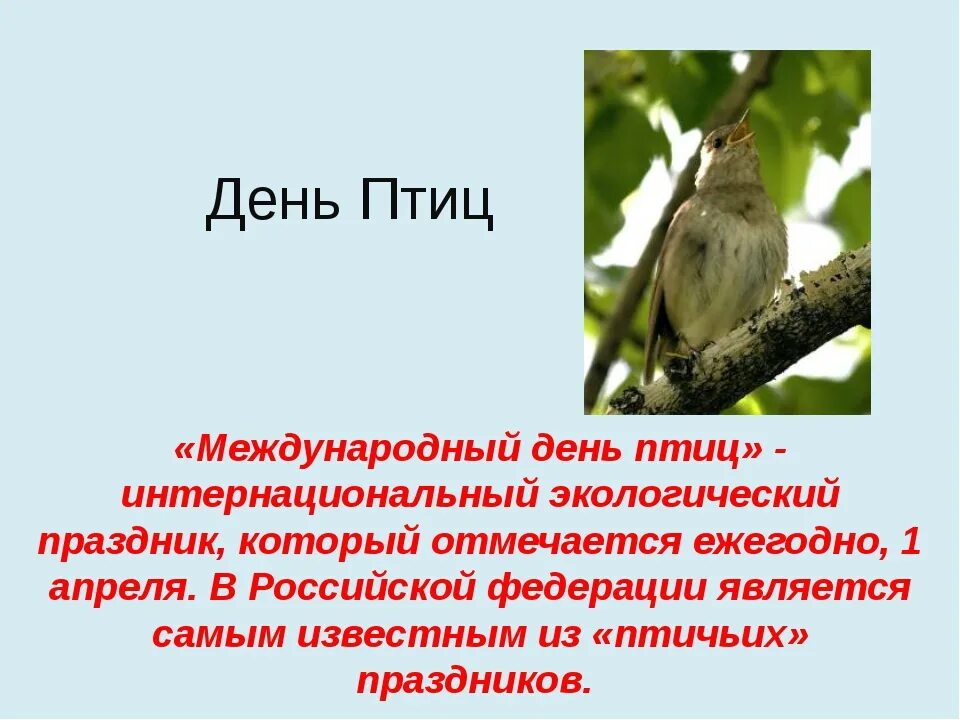 День Птиц

«Международный день птиц» - интернациональный экологический праздник, который отмечается ежегодно, 1 апреля. В Российской федерации является самым известным из «птичьих» праздников.